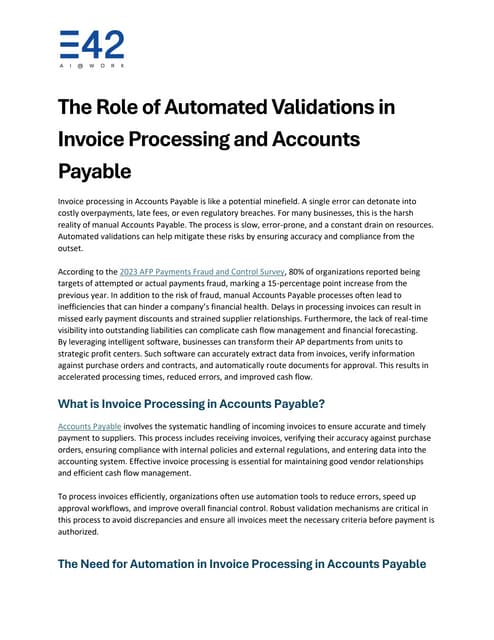 E42
AI@WORK

The Role of Automated Validations in Invoice Processing and Accounts Payable

Invoice processing in Accounts Payable is like a potential minefield. A single error can detonate into costly overpayments, late fees, or even regulatory breaches. For many businesses, this is the harsh reality of manual Accounts Payable. The process is slow, error-prone, and a constant drain on resources. Automated validations can help mitigate these risks by ensuring accuracy and compliance from the outset.

According to the 2023 AFP Payments Fraud and Control Survey, 80% of organizations reported being targets of attempted or actual payments fraud, marking a 15-percentage point increase from the previous year. In addition to the risk of fraud, manual Accounts Payable processes often lead to inefficiencies that can hinder a company's financial health. Delays in processing invoices can result in missed early payment discounts and strained supplier relationships. Furthermore, the lack of real-time visibility into outstanding liabilities can complicate cash flow management and financial forecasting. By leveraging intelligent software, businesses can transform their AP departments from units to strategic profit centers. Such software can accurately extract data from invoices, verify information against purchase orders and contracts, and automatically route documents for approval. This results in accelerated processing times, reduced errors, and improved cash flow.

What is Invoice Processing in Accounts Payable?

Accounts Payable involves the systematic handling of incoming invoices to ensure accurate and timely payment to suppliers. This process includes receiving invoices, verifying their accuracy against purchase orders, ensuring compliance with internal policies and external regulations, and entering data into the accounting system. Effective invoice processing is essential for maintaining good vendor relationships and efficient cash flow management.

To process invoices efficiently, organizations often use automation tools to reduce errors, speed up approval workflows, and improve overall financial control. Robust validation mechanisms are critical in this process to avoid discrepancies and ensure all invoices meet the necessary criteria before payment is authorized.

The Need for Automation in Invoice Processing in Accounts Payable